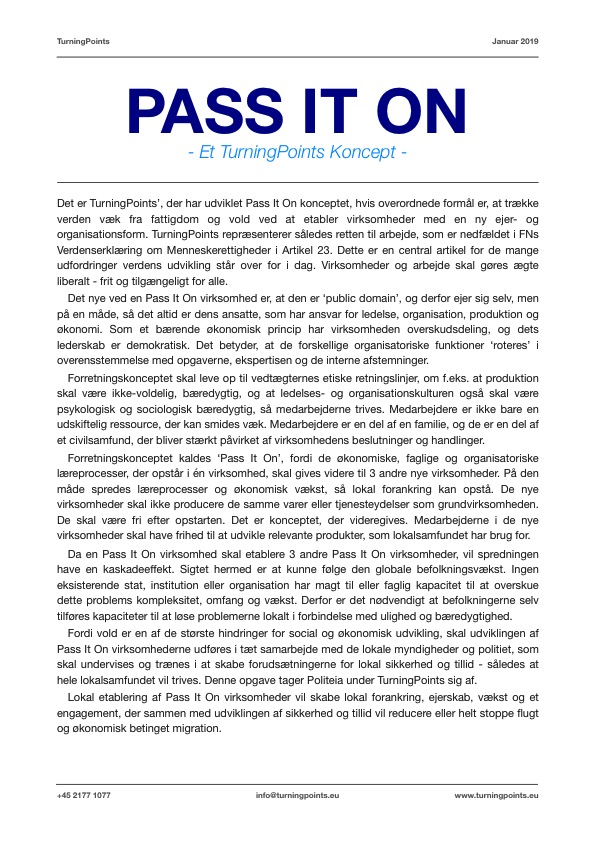 TurningPoints

Januar 2019

PASS IT ON

- Et TurningPoints Koncept -

Det er TurningPoints', der har udviklet Pass It On konceptet, hvis overordnede formål er, at trække verden væk fra fattigdom og vold ved at etabler virksomheder med en ny ejer- og organisationsform. TurningPoints repræsenterer således retten til arbejde, som er nedfældet i FNs Verdenserklæring om Menneskerettigheder i Artikel 23. Dette er en central artikel for de mange udfordringer verdens udvikling står over for i dag. Virksomheder og arbejde skal gøres ægte liberalt - frit og tilgængeligt for alle.

Det nye ved en Pass It On virksomhed er, at den er 'public domain', og derfor ejer sig selv, men på en måde, så det altid er dens ansatte, som har ansvar for ledelse, organisation, produktion og økonomi. Som et bærende økonomisk princip har virksomheden overskudsdeling, og dets lederskab er demokratisk. Det betyder, at de forskellige organisatoriske funktioner 'roteres' i overensstemmelse med opgaverne, ekspertisen og de interne afstemninger.

Forretningskonceptet skal leve op til vedtægternes etiske retningslinjer, om f.eks. at produktion skal være ikke-voldelig, bæredygtig, og at ledelses- og organisationskulturen også skal være psykologisk og sociologisk bæredygtig, så medarbejderne trives. Medarbejdere er ikke bare en udskiftelig ressource, der kan smides væk. Medarbejdere er en del af en familie, og de er en del af et civilsamfund, der bliver stærkt påvirket af virksomhedens beslutninger og handlinger.

Forretningskonceptet kaldes 'Pass It On', fordi de økonomiske, faglige og organisatoriske læreprocesser, der opstår i én virksomhed, skal gives videre til 3 andre nye virksomheder. På den måde spredes læreprocesser og økonomisk vækst, så lokal forankring kan opstå. De nye virksomheder skal ikke producere de samme varer eller tjenesteydelser som grundvirksomheden. De skal være fri efter opstarten. Det er konceptet, der videregives. Medarbejderne i de nye virksomheder skal have frihed til at udvikle relevante produkter, som lokalsamfundet har brug for.

Da en Pass It On virksomhed skal etablere 3 andre Pass It On virksomheder, vil spredningen have en kaskadeeffekt. Sigtet hermed er at kunne følge den globale befolkningsvækst. Ingen eksisterende stat, institution eller organisation har magt til eller faglig kapacitet til at overskue dette problems kompleksitet, omfang og vækst. Derfor er det nødvendigt at befolkningerne selv tilføres kapaciteter til at løse problemerne lokalt i forbindelse med ulighed og bæredygtighed.

Fordi vold er en af de største hindringer for social og økonomisk udvikling, skal udviklingen af Pass It On virksomhederne udføres i tæt samarbejde med de lokale myndigheder og politiet, som skal undervises og trænes i at skabe forudsætningerne for lokal sikkerhed og tillid - således at hele lokalsamfundet vil trives. Denne opgave tager Politeia under TurningPoints sig af.

Lokal etablering af Pass It On virksomheder vil skabe lokal forankring, ejerskab, vækst og et engagement, der sammen med udviklingen af sikkerhed og tillid vil reducere eller helt stoppe flugt og økonomisk betinget migration.

+45 2177 1077

info@turningpoints.eu

www.turningpoints.eu